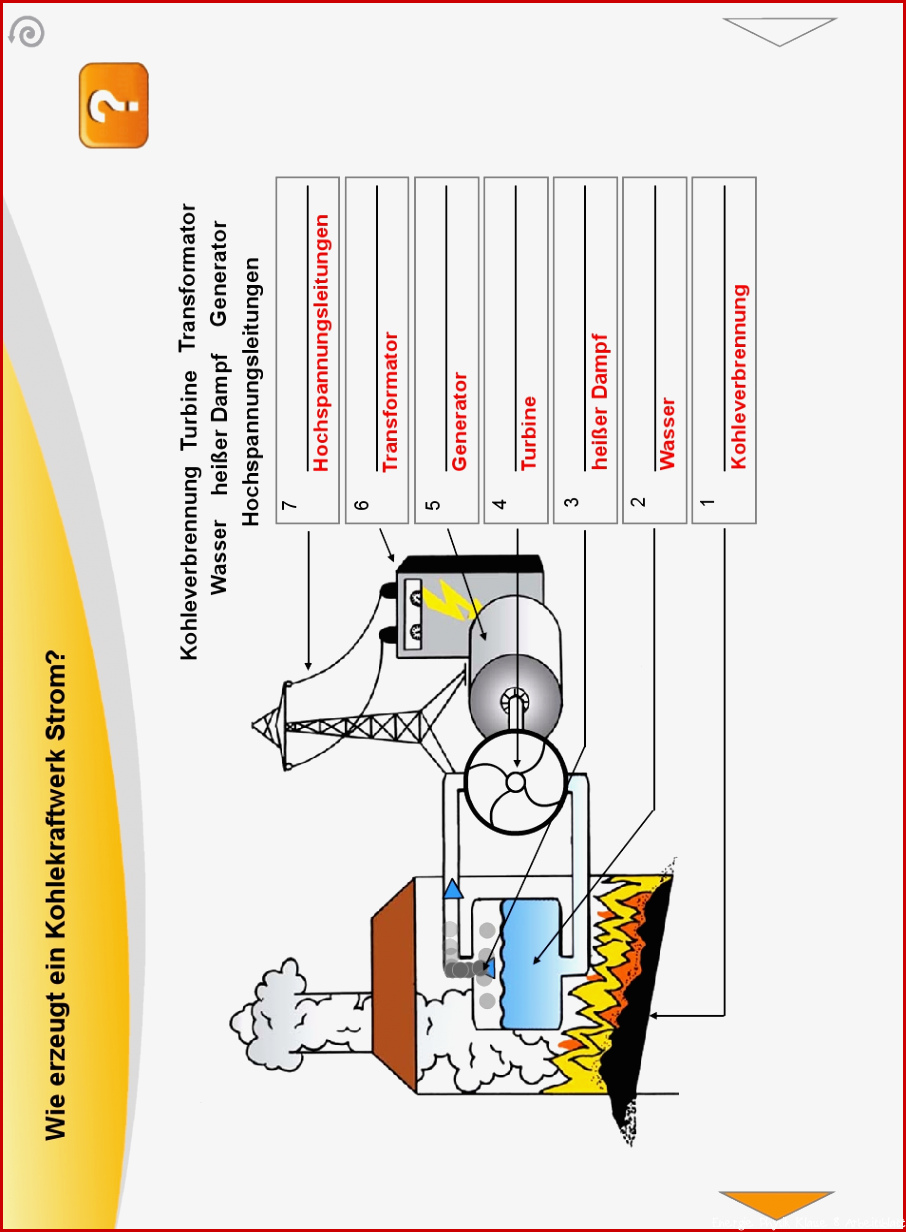 Wie erzeugt ein Kohlekraftwerk Strom?

?

Kohleverbrennung Turbine Transformator Wasser heißer Dampf Generator Hochspannungsleitungen

7 Hochspannungsleitungen

6 Transformator

5 Generator

4 Turbine

3 heißer Dampf

2 Wasser

1 Kohleverbrennung